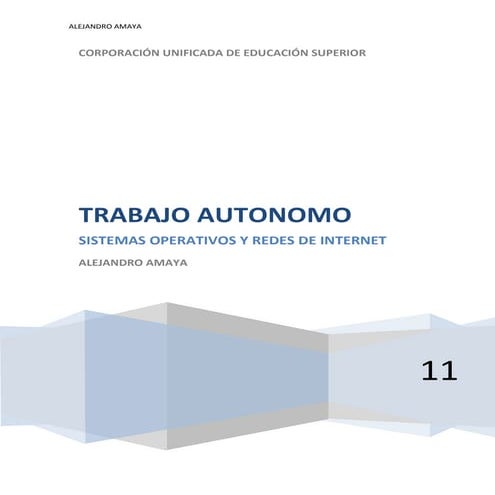 ALEJANDRO AMAYA

CORPORACIÓN UNIFICADA DE EDUCACIÓN SUPERIOR

TRABAJO AUTONOMO

SISTEMAS OPERATIVOS Y REDES DE INTERNET

ALEJANDRO AMAYA

11